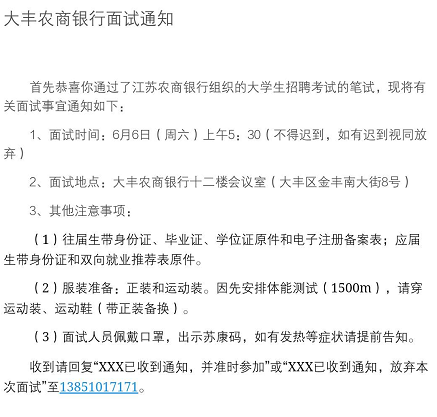 大丰农商银行面试通知

首先恭喜你通过了江苏农商银行组织的大学生招聘考试的笔试，现将有关面试事宜通知如下：

1、面试时间：6月6日（周六）上午5：30（不得迟到，如有迟到视同放弃）

2、面试地点：大丰农商银行十二楼会议室（大丰区金丰南大街8号）

3、其他注意事项：

（1）往届生带身份证、毕业证、学位证原件和电子注册备案表；应届生带身份证和双向就业推荐表原件。

（2）服装准备：正装和运动装。因先安排体能测试（1500m），请穿运动装、运动鞋（带正装备换）。

（3）面试人员佩戴口罩，出示苏康码，如有发热等症状请提前告知。

收到请回复“XXX已收到通知，并准时参加”或“XXX已收到通知，放弃本次面试”至13851017171。